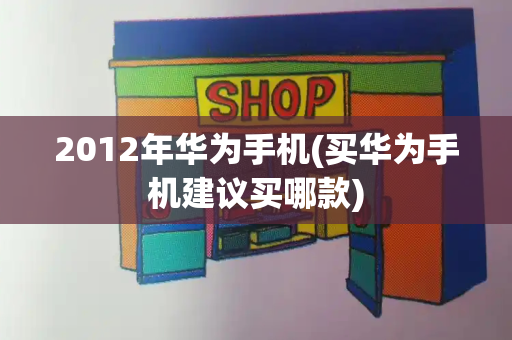 SHOP

2012年华为手机(买华为手机建议买哪款)